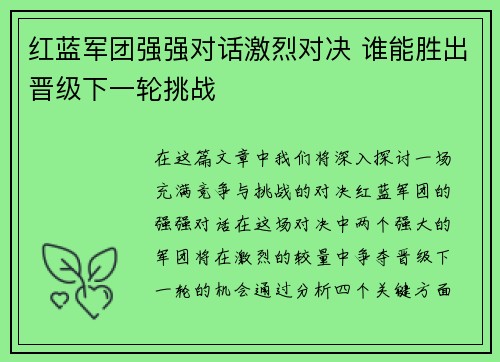 红蓝军团强强对话激烈对决 谁能胜出晋级下一轮挑战

在这篇文章中我们将深入探讨一场充满竞争与挑战的对决红蓝军团的强强对话在这场对决中两个强大的军团将在激烈的较量中争夺晋级下一轮的机会通过分析四个关键方面